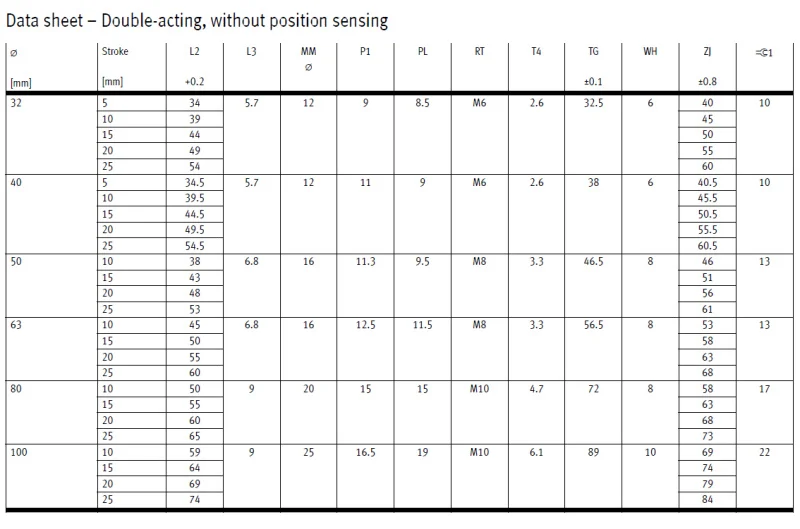 Data sheet – Double-acting, without position sensing

| ∅ [mm] | Stroke [mm] | L2 +0.2 | L3 | MM ∅ | P1 | PL | RT | T4 | TG ±0.1 | WH | ZJ ±0.8 | =©1 |
|---|---|---|---|---|---|---|---|---|---|---|---|---|
| 32 | 5 | 34 | 5.7 | 12 | 9 | 8.5 | M6 | 2.6 | 32.5 | 6 | 40 | 10 |
| | 10 | 39 | | | | | | | | | 45 | |
| | 15 | 44 | | | | | | | | | 50 | |
| | 20 | 49 | | | | | | | | | 55 | |
| | 25 | 54 | | | | | | | | | 60 | |
| 40 | 5 | 34.5 | 5.7 | 12 | 11 | 9 | M6 | 2.6 | 38 | 6 | 40.5 | 10 |
| | 10 | 39.5 | | | | | | | | | 45.5 | |
| | 15 | 44.5 | | | | | | | | | 50.5 | |
| | 20 | 49.5 | | | | | | | | | 55.5 | |
| | 25 | 54.5 | | | | | | | | | 60.5 | |
| 50 | 10 | 38 | 6.8 | 16 | 11.3 | 9.5 | M8 | 3.3 | 46.5 | 8 | 46 | 13 |
| | 15 | 43 | | | | | | | | | 51 | |
| | 20 | 48 | | | | | | | | | 56 | |
| | 25 | 53 | | | | | | | | | 61 | |
| 63 | 10 | 45 | 6.8 | 16 | 12.5 | 11.5 | M8 | 3.3 | 56.5 | 8 | 53 | 13 |
| | 15 | 50 | | | | | | | | | 58 | |
| | 20 | 55 | | | | | | | | | 63 | |
| | 25 | 60 | | | | | | | | | 68 | |
| 80 | 10 | 50 | 9 | 20 | 15 | 15 | M10 | 4.7 | 72 | 8 | 58 | 17 |
| | 15 | 55 | | | | | | | | | 63 | |
| | 20 | 60 | | | | | | | | | 68 | |
| | 25 | 65 | | | | | | | | | 73 | |
| 100 | 10 | 59 | 9 | 25 | 16.5 | 19 | M10 | 6.1 | 89 | 10 | 69 | 22 |
| | 15 | 64 | | | | | | | | | 74 | |
| | 20 | 69 | | | | | | | | | 79 | |
| | 25 | 74 | | | | | | | | | 84 | |